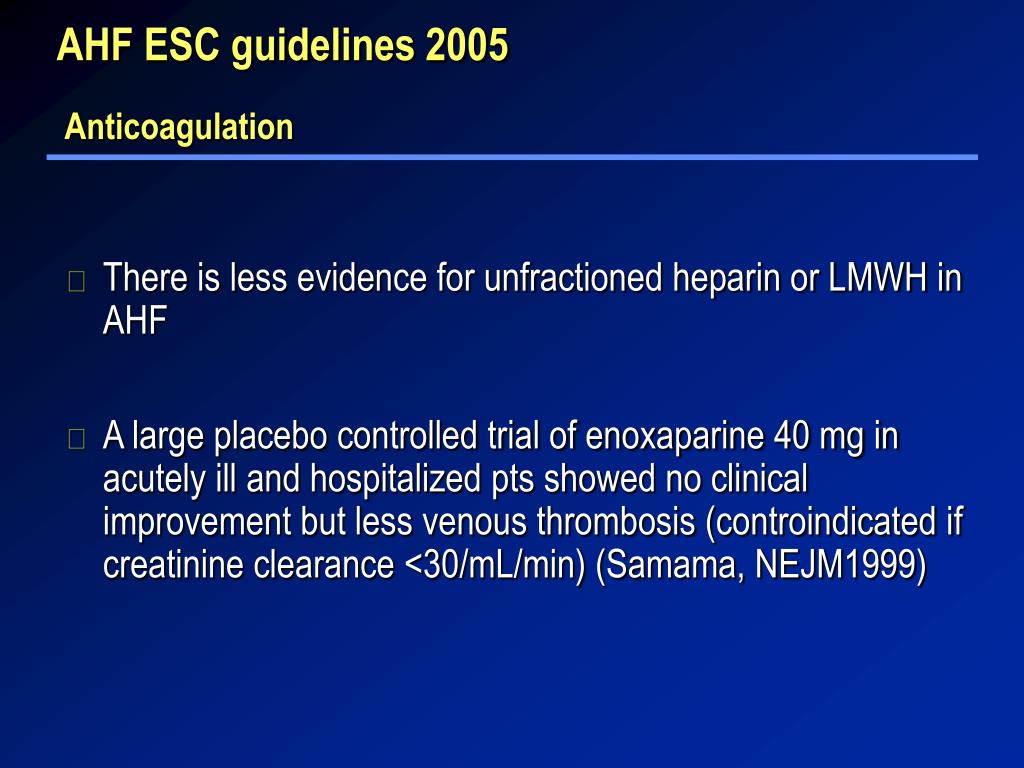 AHF ESC guidelines 2005

Anticoagulation

There is less evidence for unfractioned heparin or LMWH in AHF

A large placebo controlled trial of enoxaparine 40 mg in acutely ill and hospitalized pts showed no clinical improvement but less venous thrombosis (controindicated if creatinine clearance <30/mL/min) (Samama, NEJM1999)